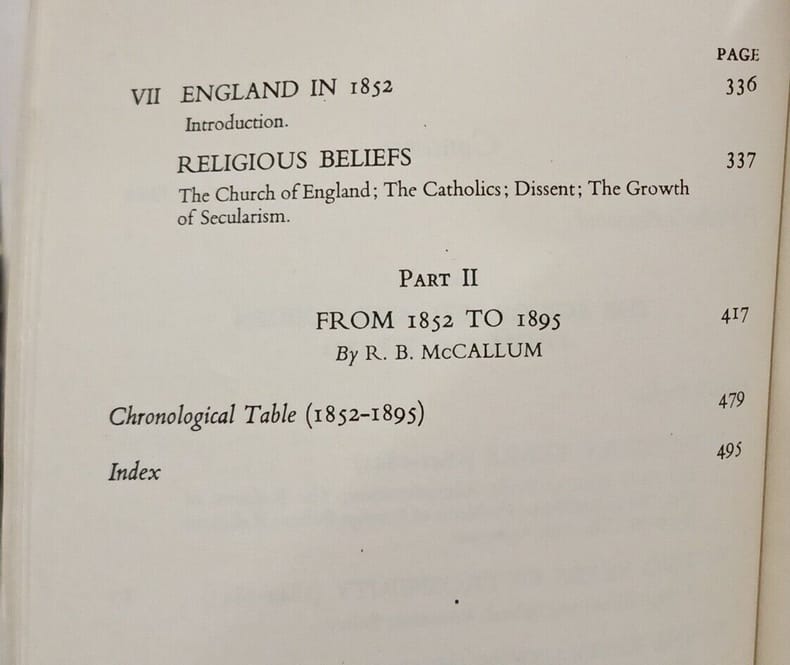 PAGE

VII ENGLAND IN 1852 336

Introduction.

RELIGIOUS BELIEFS 337

The Church of England; The Catholics; Dissent; The Growth of Secularism.

PART II

FROM 1852 TO 1895 417

By R. B. McCALLUM

Chronological Table (1852-1895) 479

Index 495